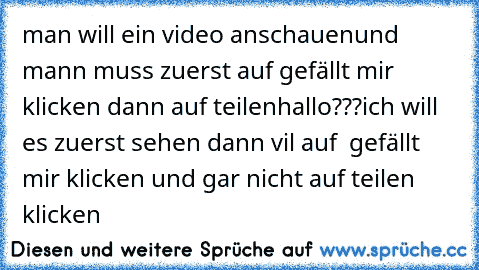 man will ein video anschauenund mann muss zuerst auf gefällt mir klicken dann auf teilenhallo???ich will es zuerst sehen dann vil auf gefällt mir klicken und gar nicht auf teilen klicken

Diesen und weitere Sprüche auf www.sprüche.cc